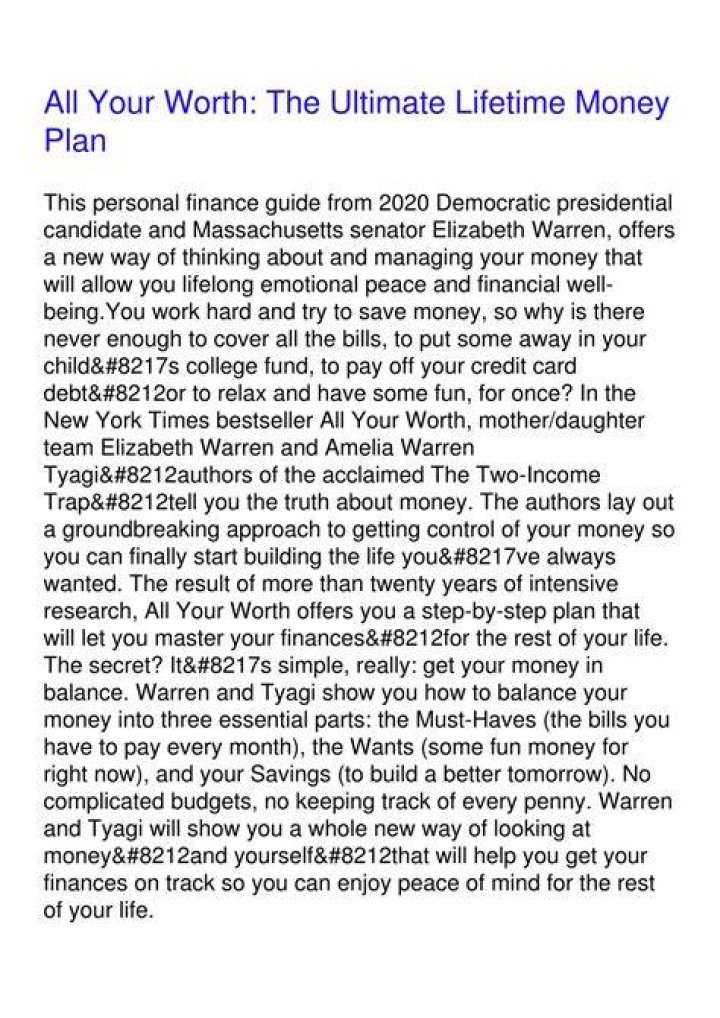 All Your Worth: The Ultimate Lifetime Money Plan

This personal finance guide from 2020 Democratic presidential candidate and Massachusetts senator Elizabeth Warren, offers a new way of thinking about and managing your money that will allow you lifelong emotional peace and financial well-being.You work hard and try to save money, so why is there never enough to cover all the bills, to put some away in your child&#8217s college fund, to pay off your credit card debt&#8212or to relax and have some fun, for once? In the New York Times bestseller All Your Worth, mother/daughter team Elizabeth Warren and Amelia Warren Tyagi&#8212authors of the acclaimed The Two-Income Trap&#8212tell you the truth about money. The authors lay out a groundbreaking approach to getting control of your money so you can finally start building the life you&#8217ve always wanted. The result of more than twenty years of intensive research, All Your Worth offers you a step-by-step plan that will let you master your finances&#8212for the rest of your life. The secret? It&#8217s simple, really: get your money in balance. Warren and Tyagi show you how to balance your money into three essential parts: the Must-Haves (the bills you have to pay every month), the Wants (some fun money for right now), and your Savings (to build a better tomorrow). No complicated budgets, no keeping track of every penny. Warren and Tyagi will show you a whole new way of looking at money&#8212and yourself&#8212that will help you get your finances on track so you can enjoy peace of mind for the rest of your life.